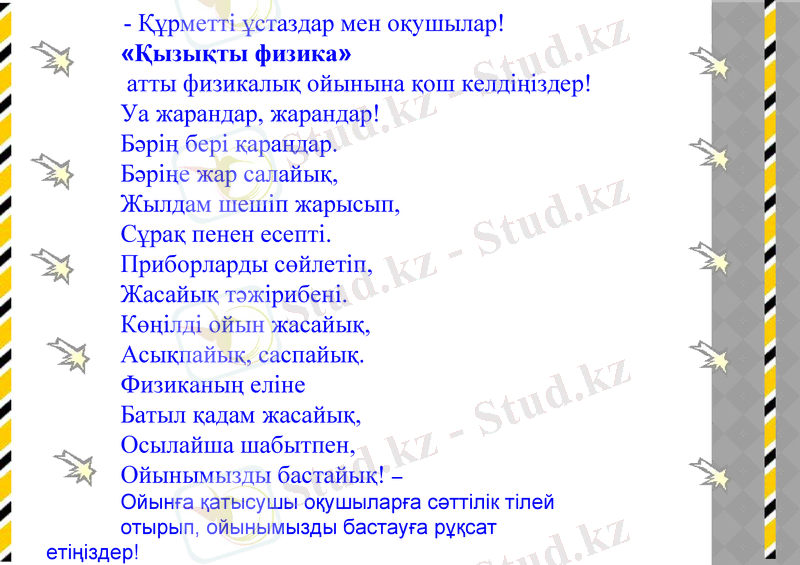 - Құрметті ұстаздар мен оқушылар!
«Қызықты физика»
атты физикалық ойынына қош келдіңіздер!
Уа жарандар, жарандар!
Бәрің бері қараңдар.
Бәріңе жар салайық,
Жылдам шешіп жарысып,
Сұрақ пенен есепті.
Приборларды сөйлетіп,
Жасайық тәжірибені.
Көңілді ойын жасайық,
Асықпайық, саспайық.
Физиканың еліне
Батыл қадам жасайық,
Осылайша шабытпен,
Ойынымызды бастайық! –
Ойынға қатысушы оқушыларға сәттілік тілей отырып, ойынымызды бастауға рұқсат етіңіздер!

Stud.kz - Stud.kz
Stud.kz - Stud.kz
Stud.kz - Stud.kz
Stud.kz